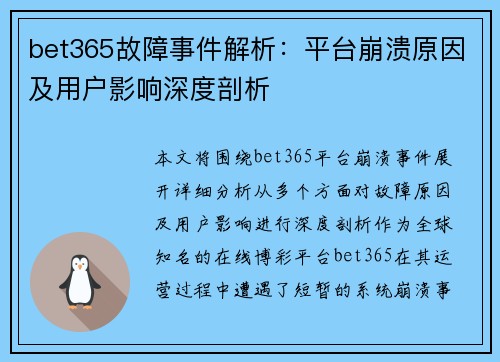 bet365故障事件解析：平台崩溃原因及用户影响深度剖析

本文将围绕bet365平台崩溃事件展开详细分析从多个方面对故障原因及用户影响进行深度剖析作为全球知名的在线博彩平台bet365在其运营过程中遭遇了短暂的系统崩溃事